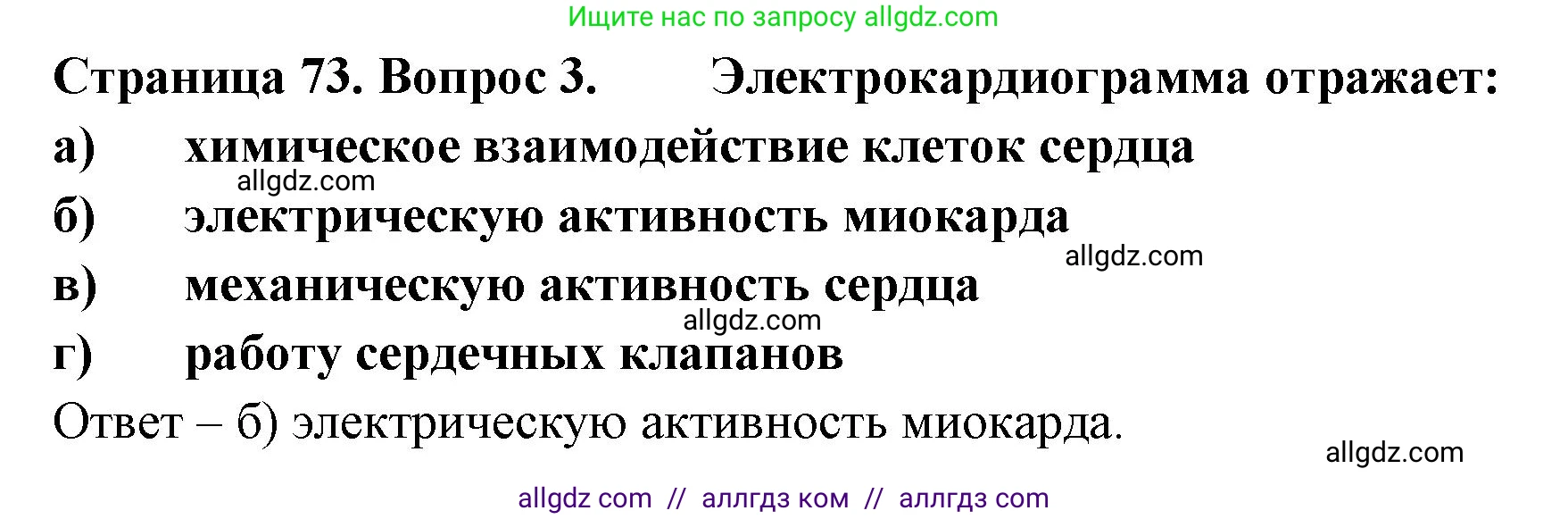 Ищите нас по запросу allgdz.com

Страница 73. Вопрос 3. Электрокардиограмма отражает:
а) химическое взаимодействие клеток сердца
allgdz.com
б) электрическую активность миокарда
allgdz.com
в) механическую активность сердца
allgdz.com
г) работу сердечных клапанов
Ответ – б) электрическую активность миокарда.
allgdz.com

allgdz com // аллгдз ком // аллгдз com